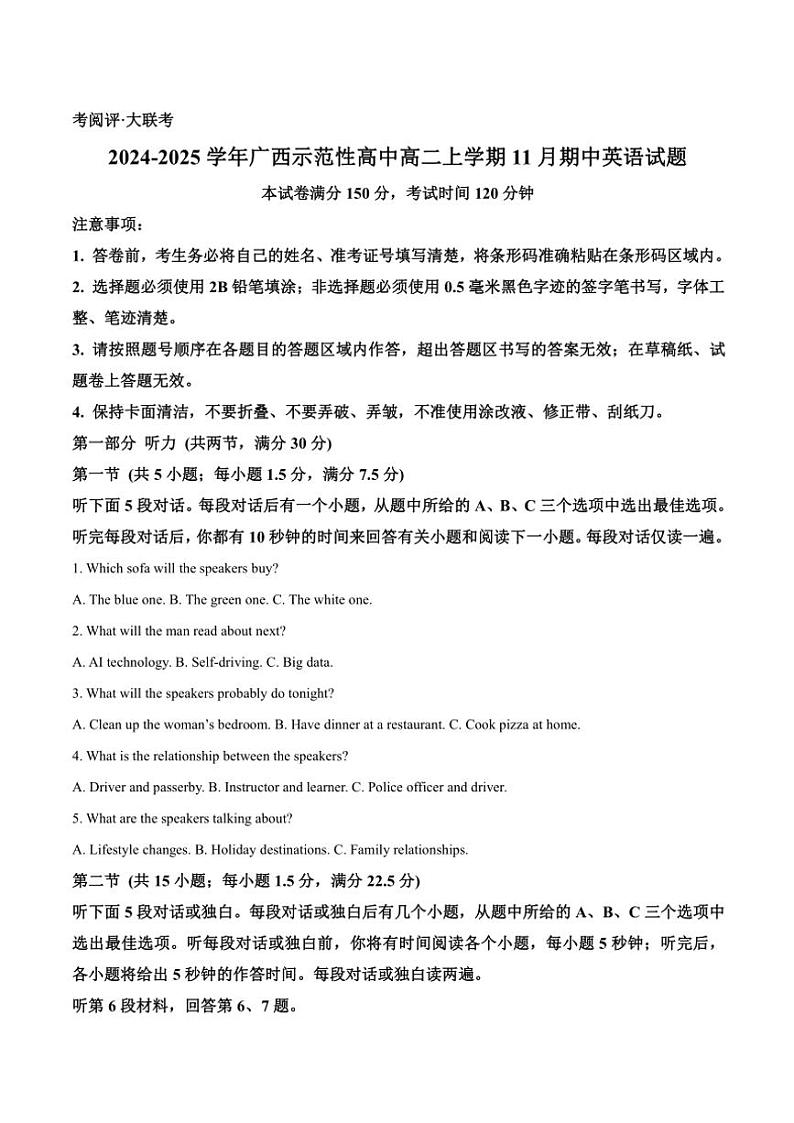 考阅评·大联考

2024-2025 学年广西示范性高中高二上学期 11 月期中英语试题

本试卷满分 150 分，考试时间 120 分钟

注意事项：

1. 答卷前，考生务必将自己的姓名、准考证号填写清楚，将条形码准确粘贴在条形码区域内。

2. 选择题必须使用 2B 铅笔填涂；非选择题必须使用 0.5 毫米黑色字迹的签字笔书写，字体工整、笔迹清楚。

3. 请按照题号顺序在各题目的答题区域内作答，超出答题区书写的答案无效；在草稿纸、试题卷上答题无效。

4. 保持卡面清洁，不要折叠、不要弄破、弄皱，不准使用涂改液、修正带、刮纸刀。

第一部分 听力 (共两节，满分 30 分)

第一节 (共 5 小题；每小题 1.5 分，满分 7.5 分)

听下面 5 段对话。每段对话后有一个小题，从题中所给的 A、B、C 三个选项中选出最佳选项。听完每段对话后，你都有 10 秒钟的时间来回答有关小题和阅读下一小题。每段对话仅读一遍。

1. Which sofa will the speakers buy?

A. The blue one. B. The green one. C. The white one.

2. What will the man read about next?

A. AI technology. B. Self-driving. C. Big data.

3. What will the speakers probably do tonight?

A. Clean up the woman's bedroom. B. Have dinner at a restaurant. C. Cook pizza at home.

4. What is the relationship between the speakers?

A. Driver and passerby. B. Instructor and learner. C. Police officer and driver.

5. What are the speakers talking about?

A. Lifestyle changes. B. Holiday destinations. C. Family relationships.

第二节 (共 15 小题；每小题 1.5 分，满分 22.5 分)

听下面 5 段对话或独白。每段对话或独白后有几个小题，从题中所给的 A、B、C 三个选项中选出最佳选项。听每段对话或独白前，你将有时间阅读各个小题，每小题 5 秒钟；听完后，各小题将给出 5 秒钟的作答时间。每段对话或独白读两遍。

听第 6 段材料，回答第 6、7 题。